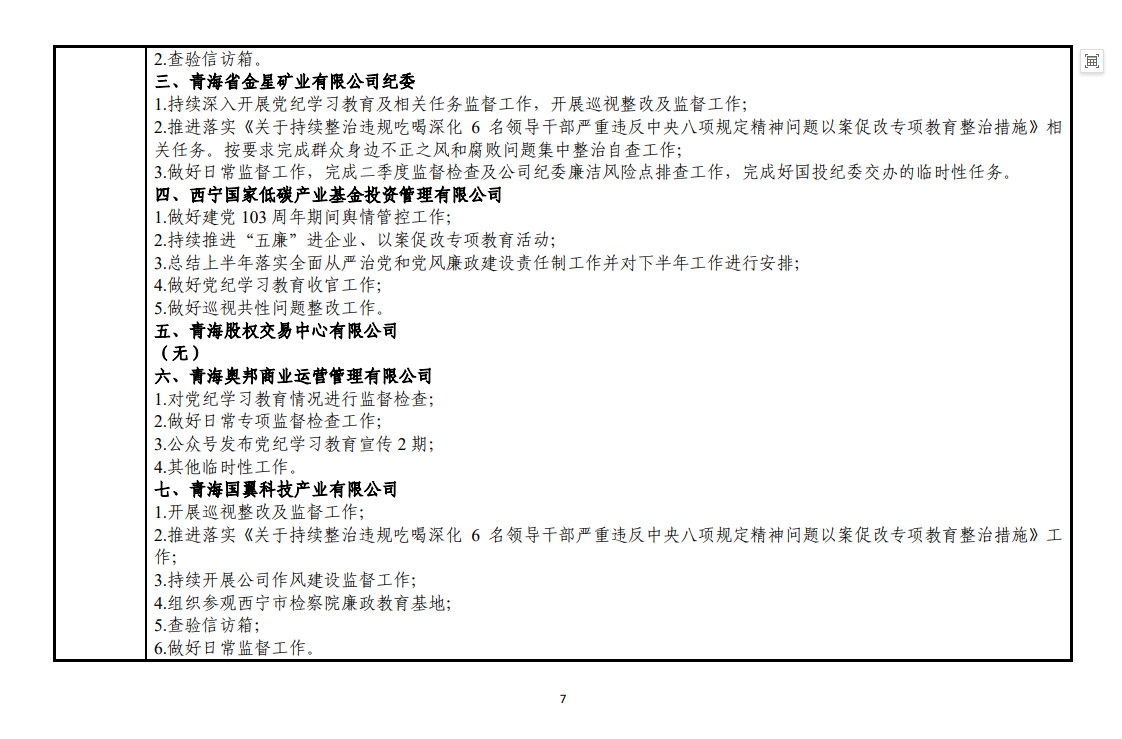 2.查验信访箱。

三、青海省金星矿业有限公司纪委

1.持续深入开展党纪学习教育及相关任务监督工作，开展巡视整改及监督工作;

2.推进落实《关于持续整治违规吃喝深化6名领导干部严重违反中央八项规定精神问题以案促改专项教育整治措施》相关任务。按要求完成群众身边不正之风和腐败问题集中整治自查工作;

3.做好日常监督工作，完成二季度监督检查及公司纪委廉洁风险点排查工作，完成好国投纪委交办的临时性任务。

四、西宁国家低碳产业基金投资管理有限公司

1.做好建党103周年期间舆情管控工作;

2.持续推进“五廉”进企业、以案促改专项教育活动;

3.总结上半年落实全面从严治党和党风廉政建设责任制工作并对下半年工作进行安排;

4.做好党纪学习教育收官工作;

5.做好巡视共性问题整改工作。

五、青海股权交易中心有限公司

（无）

六、青海奥邦商业运营管理有限公司

1.对党纪学习教育情况进行监督检查;

2.做好日常专项监督检查工作;

3.公众号发布党纪学习教育宣传2期;

4.其他临时性工作。

七、青海国翼科技产业有限公司

1.开展巡视整改及监督工作;

2.推进落实《关于持续整治违规吃喝深化6名领导干部严重违反中央八项规定精神问题以案促改专项教育整治措施》工作;

3.持续开展公司作风建设监督工作;

4.组织参观西宁市检察院廉政教育基地;

5.查验信访箱;

6.做好日常监督工作。

7